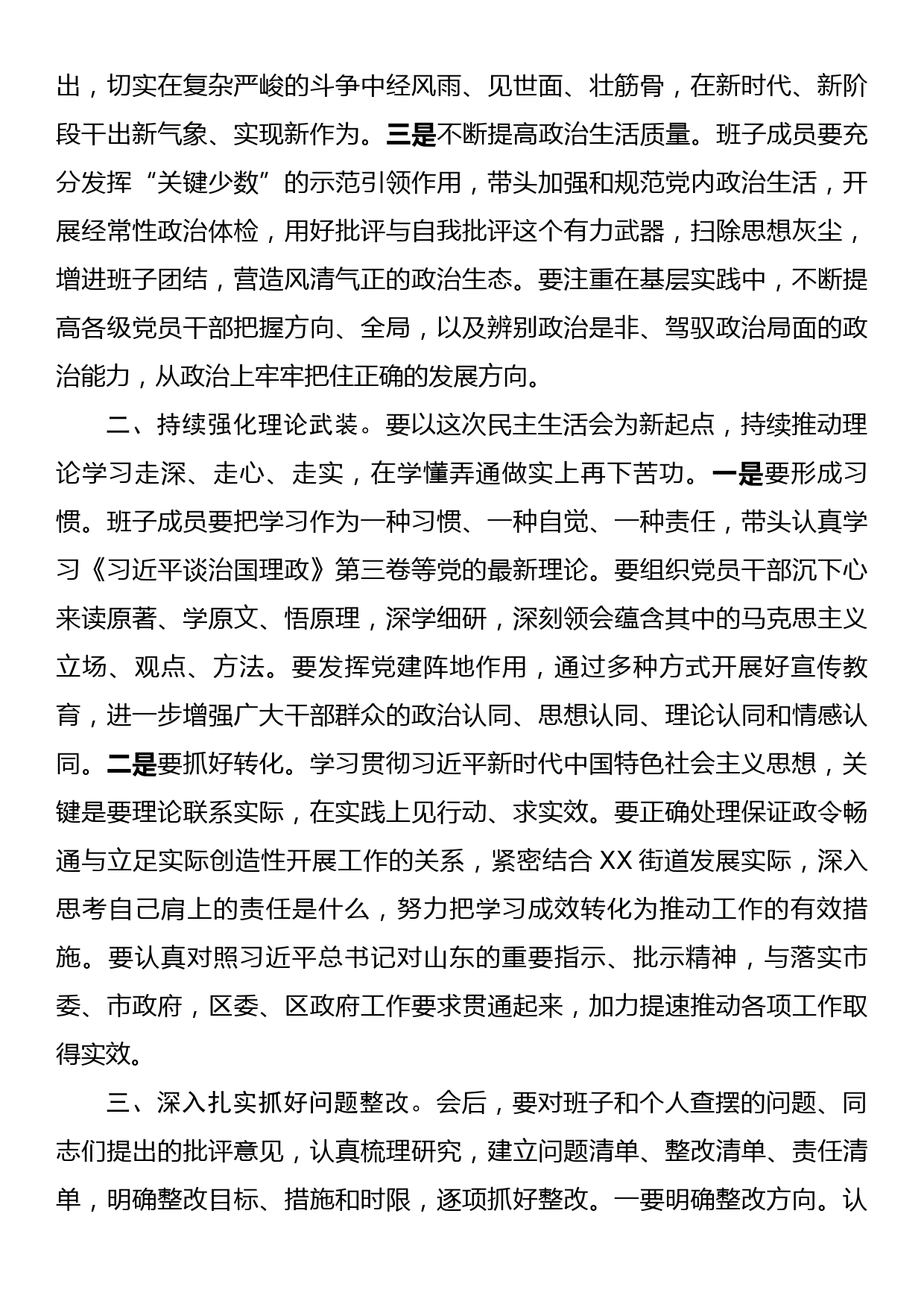 出，切实在复杂严峻的斗争中经风雨、见世面、壮筋骨，在新时代、新阶段干出新气象、实现新作为。三是不断提高政治生活质量。班子成员要充分发挥“关键少数”的示范引领作用，带头加强和规范党内政治生活，开展经常性政治体检，用好批评与自我批评这个有力武器，扫除思想灰尘，增进班子团结，营造风清气正的政治生态。要注重在基层实践中，不断提高各级党员干部把握方向、全局，以及辨别政治是非、驾驭政治局面的政治能力，从政治上牢牢把住正确的发展方向。

二、持续强化理论武装。要以这次民主生活会为新起点，持续推动理论学习走深、走心、走实，在学懂弄通做实上再下苦功。一是要形成习惯。班子成员要把学习作为一种习惯、一种自觉、一种责任，带头认真学习《习近平谈治国理政》第三卷等党的最新理论。要组织党员干部沉下心来读原著、学原文、悟原理，深学细研，深刻领会蕴含其中的马克思主义立场、观点、方法。要发挥党建阵地作用，通过多种方式开展好宣传教育，进一步增强广大干部群众的政治认同、思想认同、理论认同和情感认同。二是要抓好转化。学习贯彻习近平新时代中国特色社会主义思想，关键是要理论联系实际，在实践上见行动、求实效。要正确处理保证政令畅通与立足实际创造性开展工作的关系，紧密结合 XX 街道发展实际，深入思考自己肩上的责任是什么，努力把学习成效转化为推动工作的有效措施。要认真对照习近平总书记对山东的重要指示、批示精神，与落实市委、市政府，区委、区政府工作要求贯通起来，加力提速推动各项工作取得实效。

三、深入扎实抓好问题整改。会后，要对班子和个人查摆的问题、同志们提出的批评意见，认真梳理研究，建立问题清单、整改清单、责任清单，明确整改目标、措施和时限，逐项抓好整改。一要明确整改方向。认